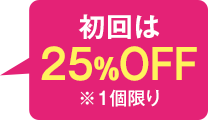 初回は
25%OFF
※1個限り